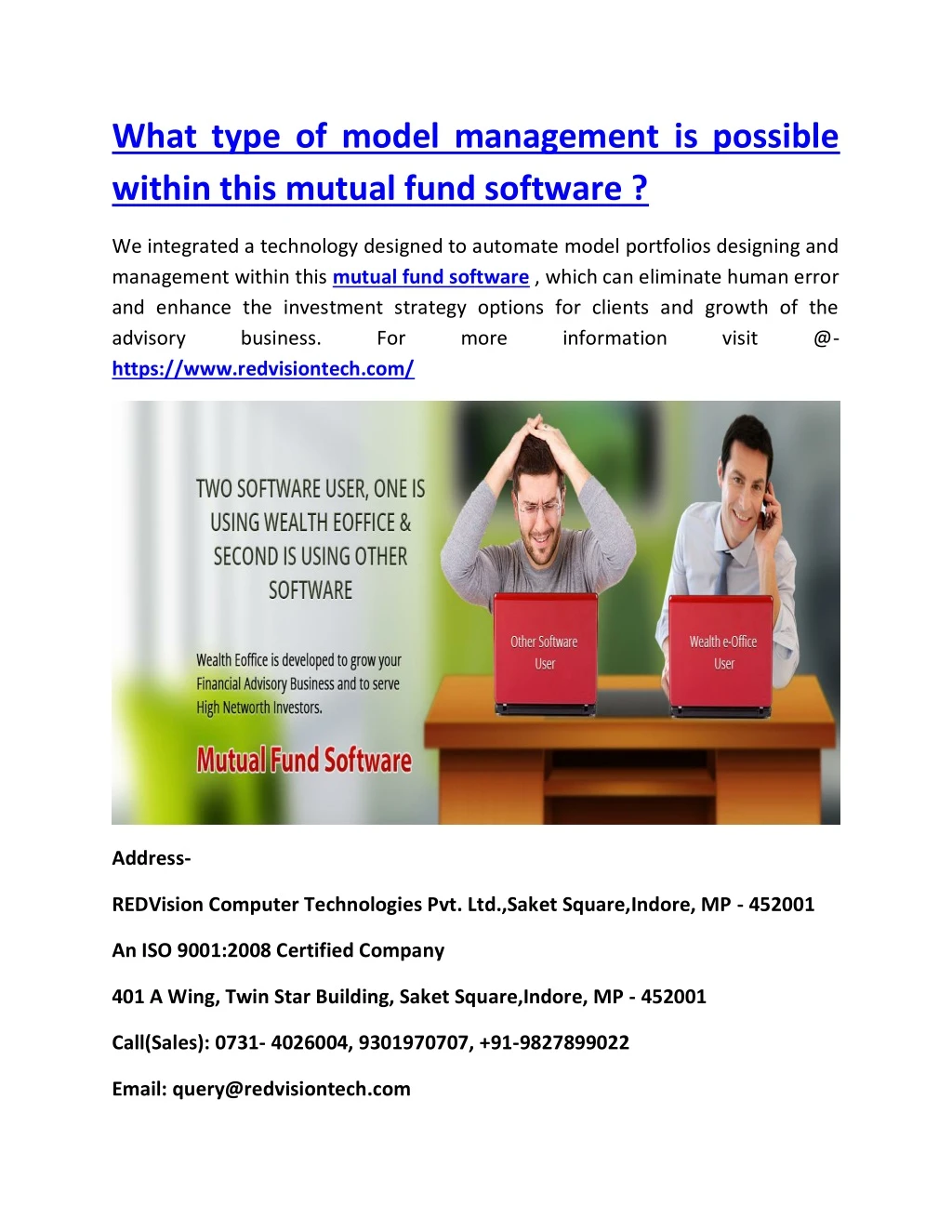 What type of model management is possible within this mutual fund software ?

We integrated a technology designed to automate model portfolios designing and management within this mutual fund software , which can eliminate human error and enhance the investment strategy options for clients and growth of the advisory business. For more information visit @- https://www.redvisiontech.com/

TWO SOFTWARE USER, ONE IS USING WEALTH EOFFICE & SECOND IS USING OTHER SOFTWARE

Wealth Eoffice is developed to grow your Financial Advisory Business and to serve High Networth Investors.

Mutual Fund Software

Other Software User

Wealth e-Office User

Address-

REDVision Computer Technologies Pvt. Ltd.,Saket Square,Indore, MP - 452001

An ISO 9001:2008 Certified Company

401 A Wing, Twin Star Building, Saket Square,Indore, MP - 452001

Call(Sales): 0731- 4026004, 9301970707, +91-9827899022

Email: query@redvisiontech.com